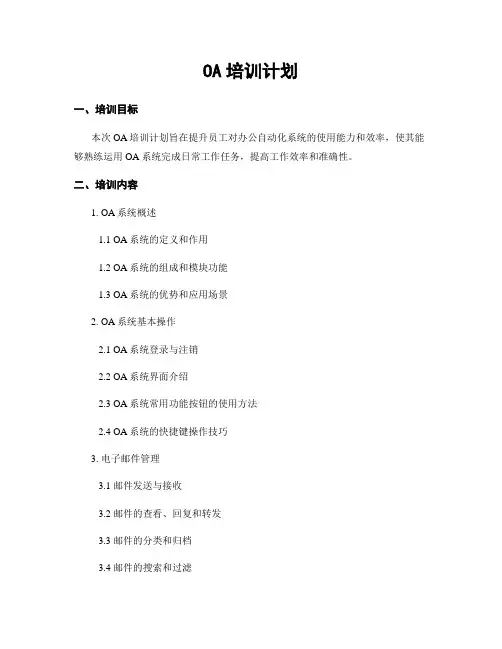 OA 培训计划

一、培训目标

本次 OA 培训计划旨在提升员工对办公自动化系统的使用能力和效率，使其能够熟练运用 OA 系统完成日常工作任务，提高工作效率和准确性。

二、培训内容

1. OA 系统概述

1.1 OA 系统的定义和作用

1.2 OA 系统的组成和模块功能

1.3 OA 系统的优势和应用场景

2. OA 系统基本操作

2.1 OA 系统登录与注销

2.2 OA 系统界面介绍

2.3 OA 系统常用功能按钮的使用方法

2.4 OA 系统的快捷键操作技巧

3. 电子邮件管理

3.1 邮件发送与接收

3.2 邮件的查看、回复和转发

3.3 邮件的分类和归档

3.4 邮件的搜索和过滤